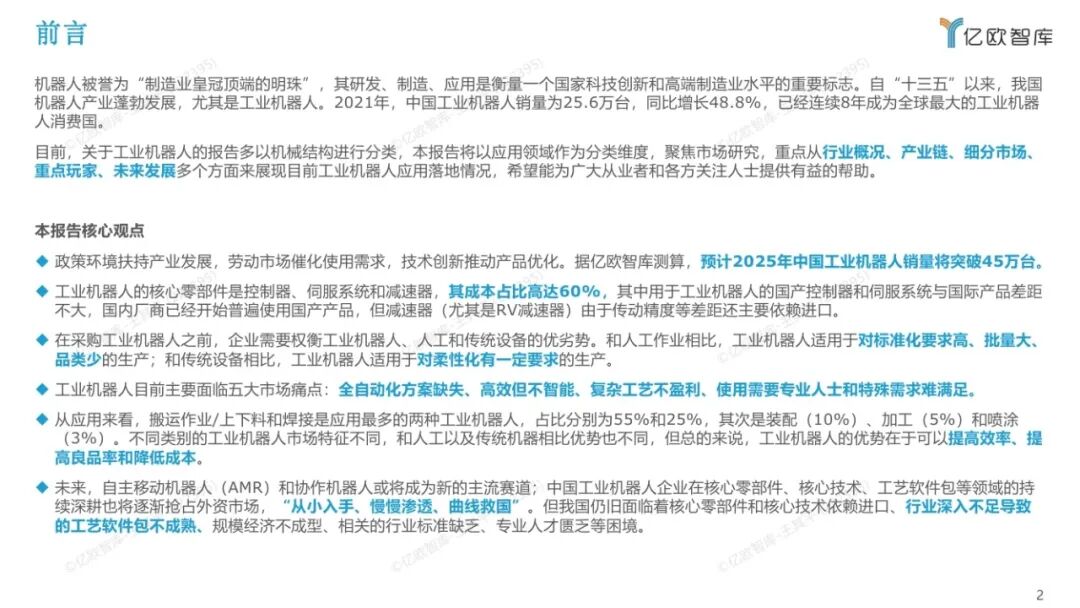 前言

亿欧智库

机器人被誉为“制造业皇冠顶端的明珠”，其研发、制造、应用是衡量一个国家科技创新和高端制造业水平的重要标志。自“十三五”以来，我国机器人产业蓬勃发展，尤其是工业机器人。2021年，中国工业机器人销量为25.6万台，同比增长48.8%，已经连续8年成为全球最大的工业机器人消费国。

目前，关于工业机器人的报告多以机械结构进行分类，本报告将以应用领域作为分类维度，聚焦市场研究，重点从行业概况、产业链、细分市场、重点玩家、未来发展多个方面来展现目前工业机器人应用落地情况，希望能为广大从业者和各方关注人士提供有益的帮助。

本报告核心观点

◆ 政策环境扶持产业发展，劳动市场催化使用需求，技术创新推动产品优化。据亿欧智库测算，预计2025年中国工业机器人销量将突破45万台。

◆ 工业机器人的核心零部件是控制器、伺服系统和减速器，其成本占比高达60%，其中用于工业机器人的国产控制器和伺服系统与国际产品差距不大，国内厂商已经开始普遍使用国产产品，但减速器（尤其是RV减速器）由于传动精度等差距还主要依赖进口。

◆ 在采购工业机器人之前，企业需要权衡工业机器人、人工和传统设备的优劣势。和人工作业相比，工业机器人适用于对标准化要求高、批量大、品类少的生产；和传统设备相比，工业机器人适用于对柔性化有一定要求的生产。

◆ 工业机器人目前主要面临五大市场痛点：全自动化方案缺失、高效但不智能、复杂工艺不盈利、使用需要专业人士和特殊需求难满足。

◆ 从应用来看，搬运作业/上下料和焊接是应用最多的两种工业机器人，占比分别为55%和25%，其次是装配（10%）、加工（5%）和喷涂（3%）。不同类别的工业机器人市场特征不同，和人工以及传统机器相比优势也不同，但总的来说，工业机器人的优势在于可以提高效率、提高良品率和降低成本。

◆ 未来，自主移动机器人（AMR）和协作机器人或将成为新的主流赛道；中国工业机器人企业在核心零部件、核心技术、工艺软件包等领域的持续深耕也将逐渐抢占外资市场，“从小入手、慢慢渗透、曲线救国”。但我国仍旧面临着核心零部件和核心技术依赖进口、行业深入不足导致的工艺软件包不成熟、规模经济不成型、相关的行业标准缺乏、专业人才匮乏等困境。

2